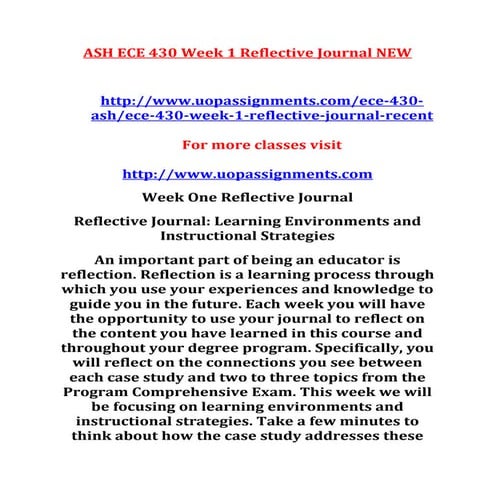 ASH ECE 430 Week 1 Reflective Journal NEW

http://www.uopassignments.com/ece-430-ash/ece-430-week-1-reflective-journal-recent

For more classes visit

http://www.uopassignments.com

Week One Reflective Journal

Reflective Journal: Learning Environments and Instructional Strategies

An important part of being an educator is reflection. Reflection is a learning process through which you use your experiences and knowledge to guide you in the future. Each week you will have the opportunity to use your journal to reflect on the content you have learned in this course and throughout your degree program. Specifically, you will reflect on the connections you see between each case study and two to three topics from the Program Comprehensive Exam. This week we will be focusing on learning environments and instructional strategies. Take a few minutes to think about how the case study addresses these